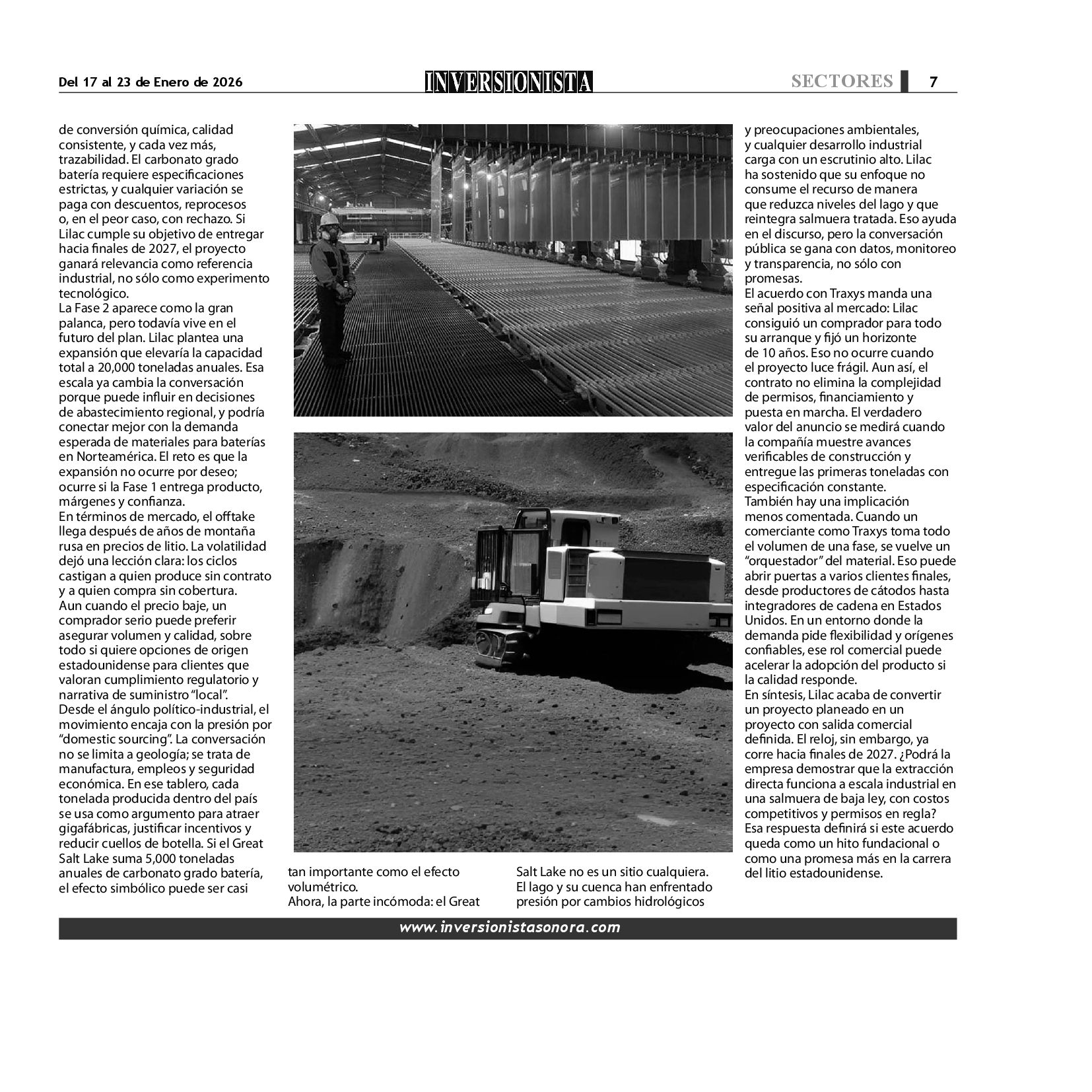 Del 17 al 23 de Enero de 2026

INVERSIONISTA

SECTORES 7

de conversión química, calidad consistente, y cada vez más, trazabilidad. El carbonato grado batería requiere especificaciones estrictas, y cualquier variación se paga con descuentos, reprocesos o, en el peor caso, con rechazo. Si Lilac cumple su objetivo de entregar hacia finales de 2027, el proyecto ganará relevancia como referencia industrial, no sólo como experimento tecnológico.
La Fase 2 aparece como la gran palanca, pero todavía vive en el futuro del plan. Lilac plantea una expansión que elevaría la capacidad total a 20,000 toneladas anuales. Esa escala ya cambia la conversación porque puede influir en decisiones de abastecimiento regional, y podría conectar mejor con la demanda esperada de materiales para baterías en Norteamérica. El reto es que la expansión no ocurre por deseo; ocurre si la Fase 1 entrega producto, márgenes y confianza.
En términos de mercado, el offtake llega después de años de montaña rusa en precios de litio. La volatilidad dejó una lección clara: los ciclos castigan a quien produce sin contrato y a quien compra sin cobertura. Aun cuando el precio baje, un comprador serio puede preferir asegurar volumen y calidad, sobre todo si quiere opciones de origen estadounidense para clientes que valoran cumplimiento regulatorio y narrativa de suministro “local”.
Desde el ángulo político-industrial, el movimiento encaja con la presión por “domestic sourcing”. La conversación no se limita a geología; se trata de manufactura, empleos y seguridad económica. En ese tablero, cada tonelada producida dentro del país se usa como argumento para atraer gigafábricas, justificar incentivos y reducir cuellos de botella. Si el Great Salt Lake suma 5,000 toneladas anuales de carbonato grado batería, el efecto simbólico puede ser casi

tan importante como el efecto volumétrico.
Ahora, la parte incómoda: el Great

Salt Lake no es un sitio cualquiera. El lago y su cuenca han enfrentado presión por cambios hidrológicos

y preocupaciones ambientales, y cualquier desarrollo industrial carga con un escrutinio alto. Lilac ha sostenido que su enfoque no consume el recurso de manera que reduzca niveles del lago y que reintegra salmuera tratada. Eso ayuda en el discurso, pero la conversación pública se gana con datos, monitoreo y transparencia, no sólo con promesas.
El acuerdo con Traxys manda una señal positiva al mercado: Lilac consiguió un comprador para todo su arranque y fijó un horizonte de 10 años. Eso no ocurre cuando el proyecto luce frágil. Aun así, el contrato no elimina la complejidad de permisos, financiamiento y puesta en marcha. El verdadero valor del anuncio se medirá cuando la compañía muestre avances verificables de construcción y entregue las primeras toneladas con especificación constante.
También hay una implicación menos comentada. Cuando un comerciante como Traxys toma todo el volumen de una fase, se vuelve un “orquestador” del material. Eso puede abrir puertas a varios clientes finales, desde productores de cátodos hasta integradores de cadena en Estados Unidos. En un entorno donde la demanda pide flexibilidad y orígenes confiables, ese rol comercial puede acelerar la adopción del producto si la calidad responde.
En síntesis, Lilac acaba de convertir un proyecto planeado en un proyecto con salida comercial definida. El reloj, sin embargo, ya corre hacia finales de 2027. ¿Podrá la empresa demostrar que la extracción directa funciona a escala industrial en una salmuera de baja ley, con costos competitivos y permisos en regla? Esa respuesta definirá si este acuerdo queda como un hito fundacional o como una promesa más en la carrera del litio estadounidense.

www.inversionistasonora.com